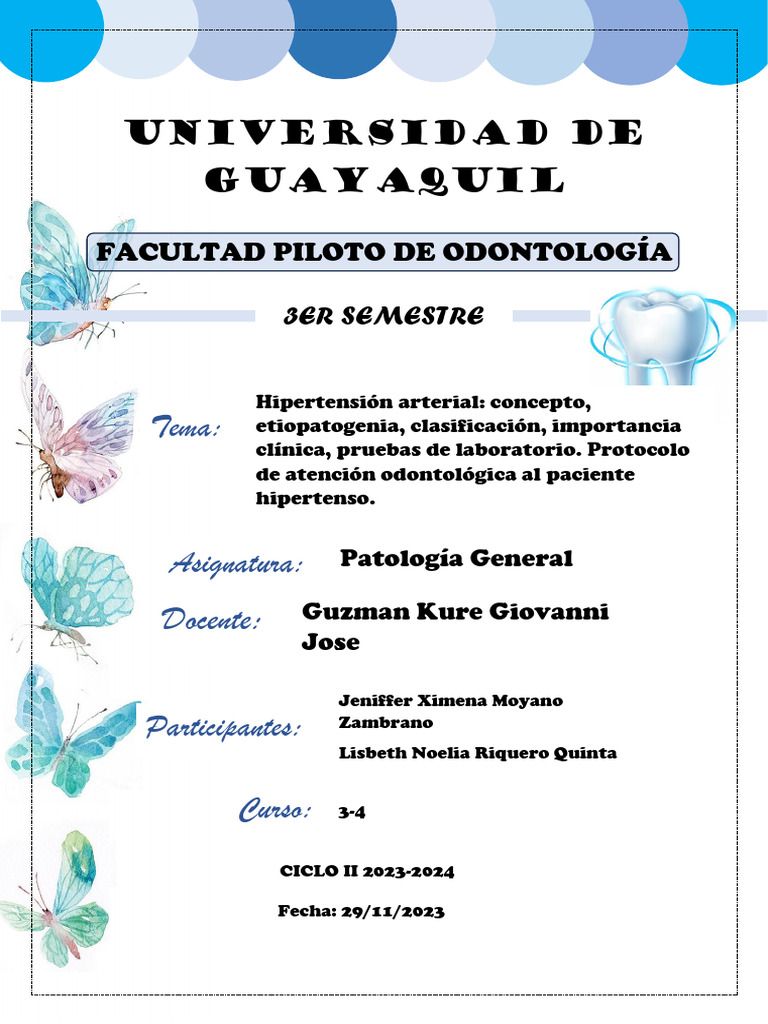 UNIVERSIDAD DE GUAYAQUIL

FACULTAD PILOTO DE ODONTOLOGÍA

3ER SEMESTRE

Tema: Hipertensión arterial: concepto, etiopatogenia, clasificación, importancia clínica, pruebas de laboratorio. Protocolo de atención odontológica al paciente hipertenso.

Asignatura: Patología General

Docente: Guzman Kure Giovanni Jose

Participantes: Jeniffer Ximena Moyano Zambrano

Lisbeth Noelia Riquero Quinta

Curso: 3-4

CICLO II 2023-2024

Fecha: 29/11/2023